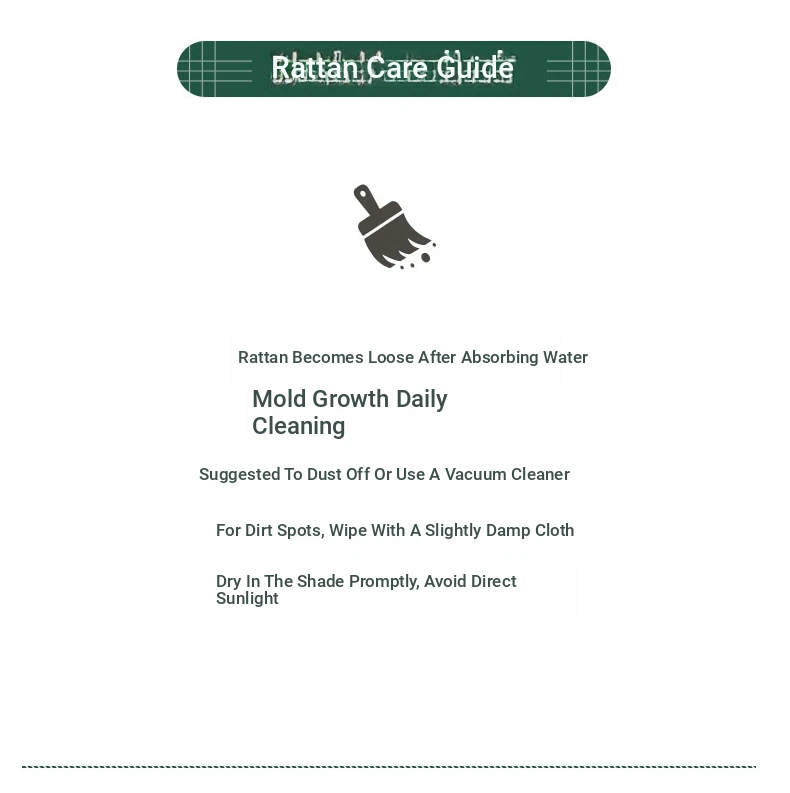 Rattan Care Guide

Rattan Becomes Loose After Absorbing Water

Mold Growth Daily Cleaning

Suggested To Dust Off Or Use A Vacuum Cleaner

For Dirt Spots, Wipe With A Slightly Damp Cloth

Dry In The Shade Promptly, Avoid Direct Sunlight